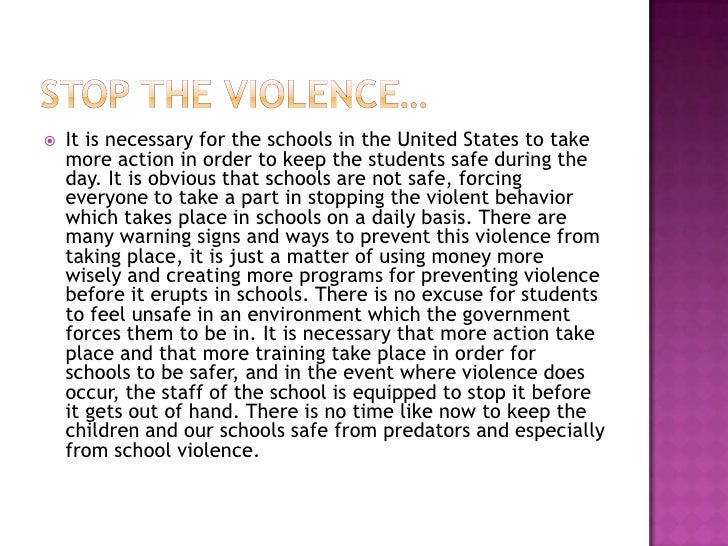 STOP THE VIOLENCE…

It is necessary for the schools in the United States to take more action in order to keep the students safe during the day. It is obvious that schools are not safe, forcing everyone to take a part in stopping the violent behavior which takes place in schools on a daily basis. There are many warning signs and ways to prevent this violence from taking place, it is just a matter of using money more wisely and creating more programs for preventing violence before it erupts in schools. There is no excuse for students to feel unsafe in an environment which the government forces them to be in. It is necessary that more action take place and that more training take place in order for schools to be safer, and in the event where violence does occur, the staff of the school is equipped to stop it before it gets out of hand. There is no time like now to keep the children and our schools safe from predators and especially from school violence.